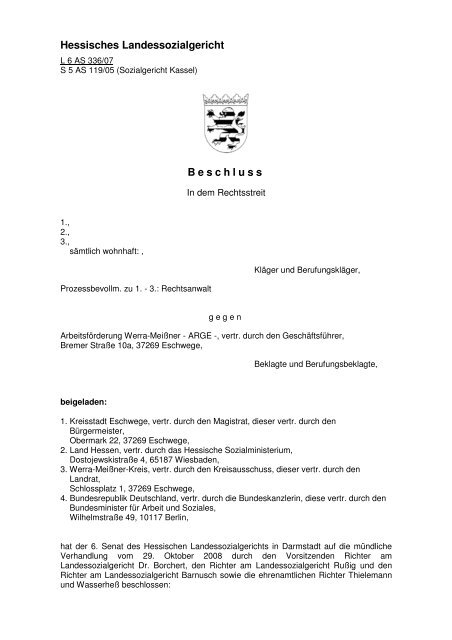 Hessisches Landessozialgericht

L 6 AS 336/07
S 5 AS 119/05 (Sozialgericht Kassel)

Beschluss

In dem Rechtsstreit

1.,
2.,
3.,
sämtlich wohnhaft: ,

Kläger und Berufungskläger,

Prozessbevollm. zu 1. - 3.: Rechtsanwalt

gegen

Arbeitsförderung Werra-Meißner - ARGE -, vertr. durch den Geschäftsführer,
Bremer Straße 10a, 37269 Eschwege,

Beklagte und Berufungsbeklagte,

beigeladen:

1. Kreisstadt Eschwege, vertr. durch den Magistrat, dieser vertr. durch den Bürgermeister,
Obermark 22, 37269 Eschwege,
2. Land Hessen, vertr. durch das Hessische Sozialministerium,
Dostojewskistraße 4, 65187 Wiesbaden,
3. Werra-Meißner-Kreis, vertr. durch den Kreisausschuss, dieser vertr. durch den Landrat,
Schlossplatz 1, 37269 Eschwege,
4. Bundesrepublik Deutschland, vertr. durch die Bundeskanzlerin, diese vertr. durch den Bundesminister für Arbeit und Soziales,
Wilhelmstraße 49, 10117 Berlin,

hat der 6. Senat des Hessischen Landessozialgerichts in Darmstadt auf die mündliche Verhandlung vom 29. Oktober 2008 durch den Vorsitzenden Richter am Landessozialgericht Dr. Borchert, den Richter am Landessozialgericht Rußig und den Richter am Landessozialgericht Barnusch sowie die ehrenamtlichen Richter Thielemann und Wasserheß beschlossen: